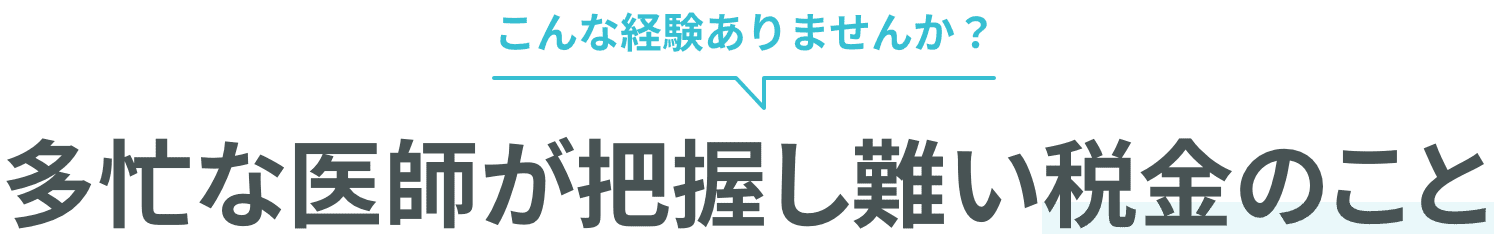 こんな経験ありませんか？

多忙な医師が把握し難い税金のこと